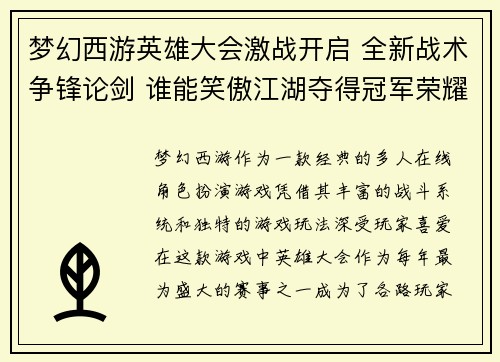 梦幻西游英雄大会激战开启 全新战术争锋论剑 谁能笑傲江湖夺得冠军荣耀

梦幻西游作为一款经典的多人在线角色扮演游戏凭借其丰富的战斗系统和独特的游戏玩法深受玩家喜爱在这款游戏中英雄大会作为每年最为盛大的赛事之一成为了各路玩家